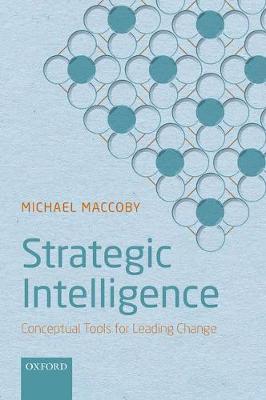 MICHAEL MACCOBY

Strategic Intelligence

Conceptual Tools for Leading Change

OXFORD